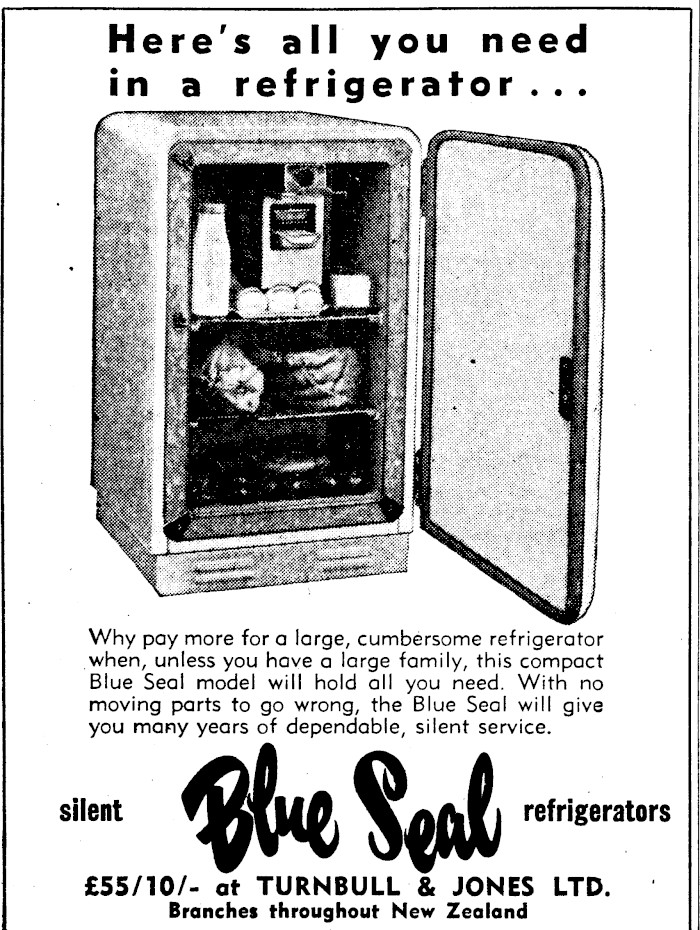 Here's all you need in a refrigerator...

Why pay more for a large, cumbersome refrigerator when, unless you have a large family, this compact Blue Seal model will hold all you need. With no moving parts to go wrong, the Blue Seal will give you many years of dependable, silent service.

silent Blue Seal refrigerators

£55/10/- at TURNBULL & JONES LTD.
Branches throughout New Zealand